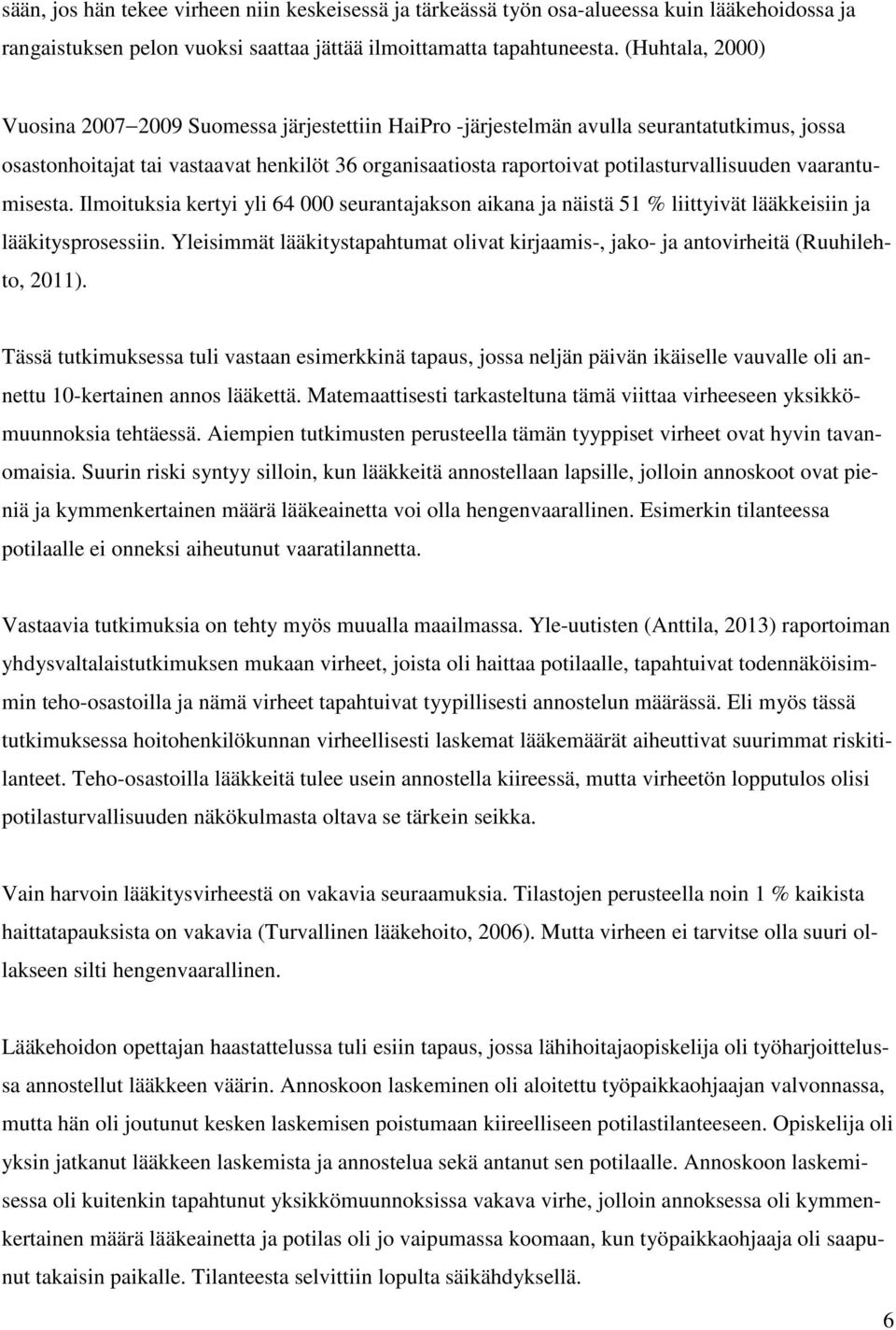 sään, jos hän tekee virheen niin keskeisessä ja tärkeässä työn osa-alueessa kuin lääkehoidossa ja rangaistuksen pelon vuoksi saattaa jättää ilmoittamatta tapahtuneesta. (Huhtala, 2000)

Vuosina 2007–2009 Suomessa järjestettiin HaiPro -järjestelmän avulla seurantatutkimus, jossa osastonhoitajat tai vastaavat henkilöt 36 organisaatiosta raportoivat potilasturvallisuuden vaarantumisesta. Ilmoituksia kertyi yli 64 000 seurantajakson aikana ja näistä 51 % liittyivät lääkkeisiin ja lääkitysprosessiin. Yleisimmät lääkitystapahtumat olivat kirjaamis-, jako- ja antovirheitä (Ruuhilehto, 2011).

Tässä tutkimuksessa tuli vastaan esimerkkinä tapaus, jossa neljän päivän ikäiselle vauvalle oli annettu 10-kertainen annos lääkettä. Matemaattisesti tarkasteltuna tämä viittaa virheeseen yksikkömuunnoksia tehtäessä. Aiempien tutkimusten perusteella tämän tyyppiset virheet ovat hyvin tavanomaisia. Suurin riski syntyy silloin, kun lääkkeitä annostellaan lapsille, jolloin annoskoot ovat pieniä ja kymmenkertainen määrä lääkeainetta voi olla hengenvaarallinen. Esimerkin tilanteessa potilaalle ei onneksi aiheutunut vaaratilannetta.

Vastaavia tutkimuksia on tehty myös muualla maailmassa. Yle-uutisten (Anttila, 2013) raportoiman yhdysvaltalaistutkimuksen mukaan virheet, joista oli haittaa potilaalle, tapahtuivat todennäköisimmin teho-osastoilla ja nämä virheet tapahtuivat tyypillisesti annostelun määrässä. Eli myös tässä tutkimuksessa hoitohenkilökunnan virheellisesti laskemat lääkemäärät aiheuttivat suurimmat riskitilanteet. Teho-osastoilla lääkkeitä tulee usein annostella kiireessä, mutta virheetön lopputulos olisi potilasturvallisuuden näkökulmasta oltava se tärkein seikka.

Vain harvoin lääkitysvirheestä on vakavia seuraamuksia. Tilastojen perusteella noin 1 % kaikista haittatapauksista on vakavia (Turvallinen lääkehoito, 2006). Mutta virheen ei tarvitse olla suuri ollakseen silti hengenvaarallinen.

Lääkehoidon opettajan haastattelussa tuli esiin tapaus, jossa lähihoitajaopiskelija oli työharjoittelussa annostellut lääkkeen väärin. Annoskoon laskeminen oli aloitettu työpaikkaohjaajan valvonnassa, mutta hän oli joutunut kesken laskemisen poistumaan kiireelliseen potilastilanteeseen. Opiskelija oli yksin jatkanut lääkkeen laskemista ja annostelua sekä antanut sen potilaalle. Annoskoon laskemisessa oli kuitenkin tapahtunut yksikkömuunnoksissa vakava virhe, jolloin annoksessa oli kymmenkertainen määrä lääkeainetta ja potilas oli jo vaipumassa koomaan, kun työpaikkaohjaaja oli saapunut takaisin paikalle. Tilanteesta selvittiin lopulta säikähdyksellä.

6